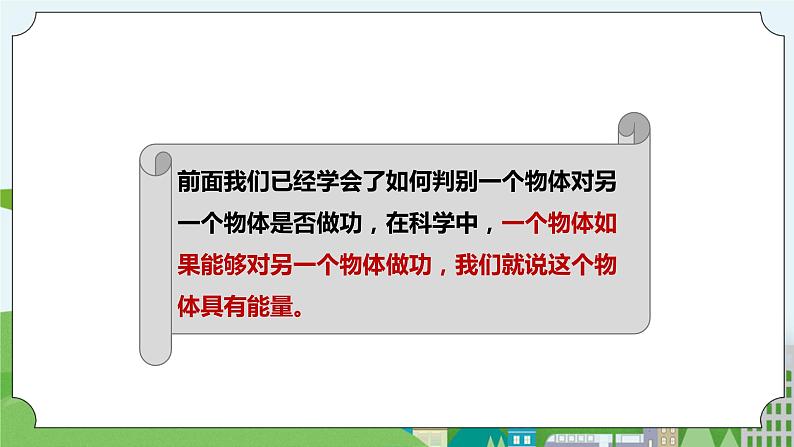 前面我们已经学会了如何判别一个物体对另一个物体是否做功，在科学中，一个物体如果能够对另一个物体做功，我们就说这个物体具有能量。